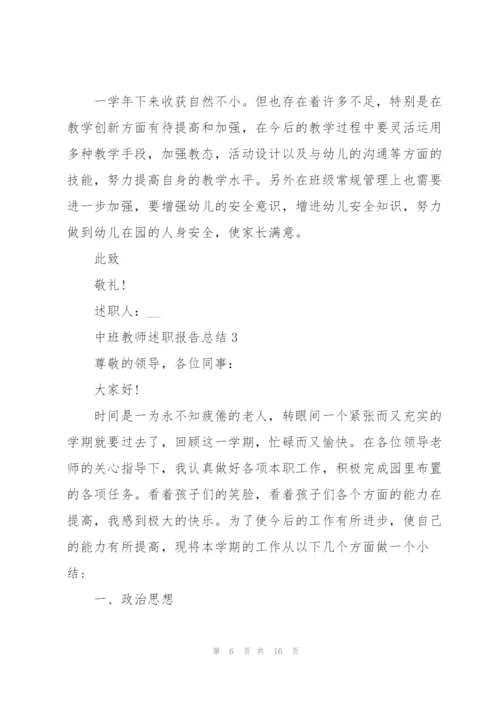 一学年下来收获自然不小。但也存在着许多不足，特别是在教学创新方面有待提高和加强，在今后的教学过程中要灵活运用多种教学手段，加强教态，活动设计以及与幼儿的沟通等方面的技能，努力提高自身的教学水平。另外在班级常规管理上也需要进一步加强，要增强幼儿的安全意识，增进幼儿安全知识，努力做到幼儿在园的人身安全，使家长满意。

此致

敬礼！

述职人：__

中班教师述职报告总结 3

尊敬的领导，各位同事：

大家好！

时间是一为永不知疲倦的老人，转眼间一个紧张而又充实的学期就要过去了，回顾这一学期，忙碌而又愉快。在各位领导老师的关心指导下，我认真做好各项本职工作，积极完成园里布置的各项任务。看着孩子们的笑脸，看着孩子们各个方面的能力在提高，我感到极大的快乐。为了使今后的工作有所进步，使自己的能力有所提高，现将本学期的工作从以下几个方面做一个小结：

一、政治思想

第 6 页 共 16 页